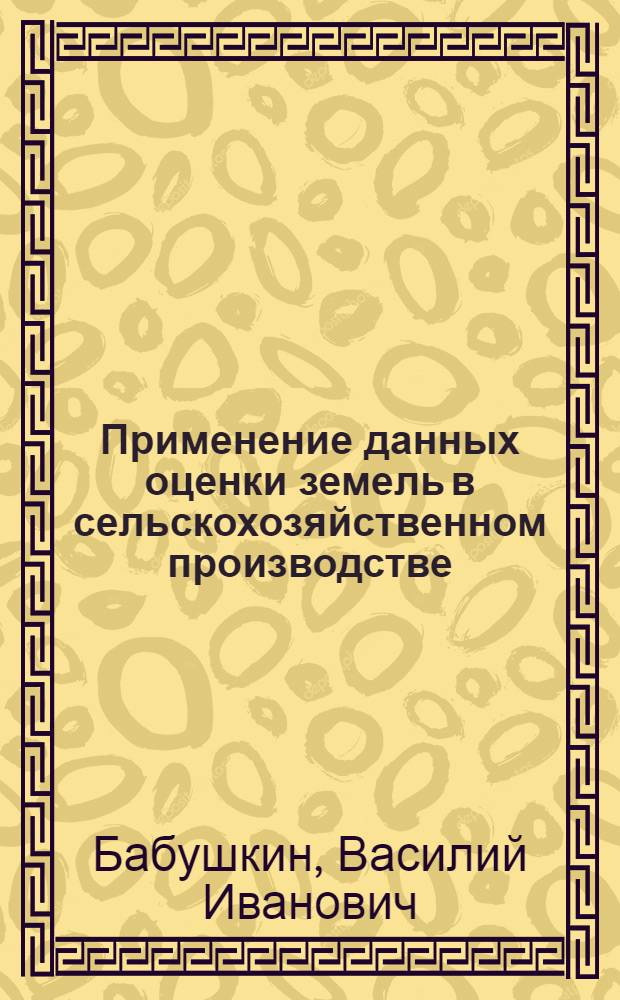 Применение данных оценки земель в сельскохозяйственном производстве

Бабушкин, Василий Иванович